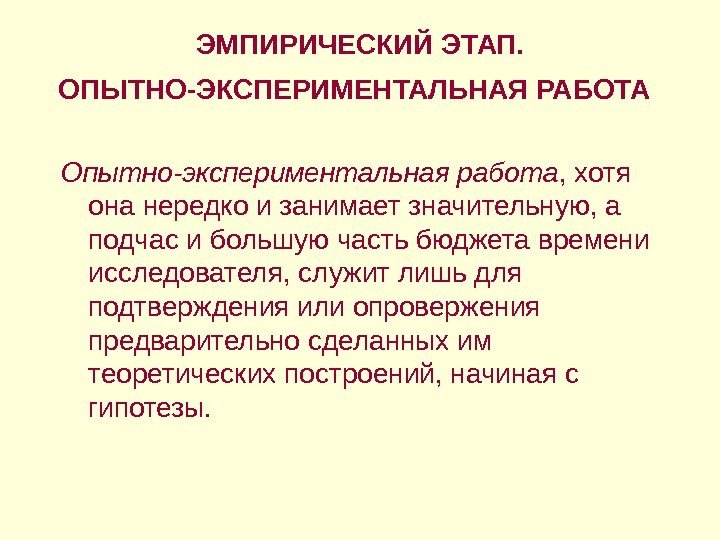 ЭМПИРИЧЕСКИЙ ЭТАП.

ОПЫТНО-ЭКСПЕРИМЕНТАЛЬНАЯ РАБОТА

Опытно-экспериментальная работа, хотя она нередко и занимает значительную, а подчас и большую часть бюджета времени исследователя, служит лишь для подтверждения или опровержения предварительно сделанных им теоретических построений, начиная с гипотезы.